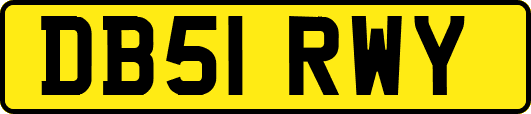 DB51 RWY